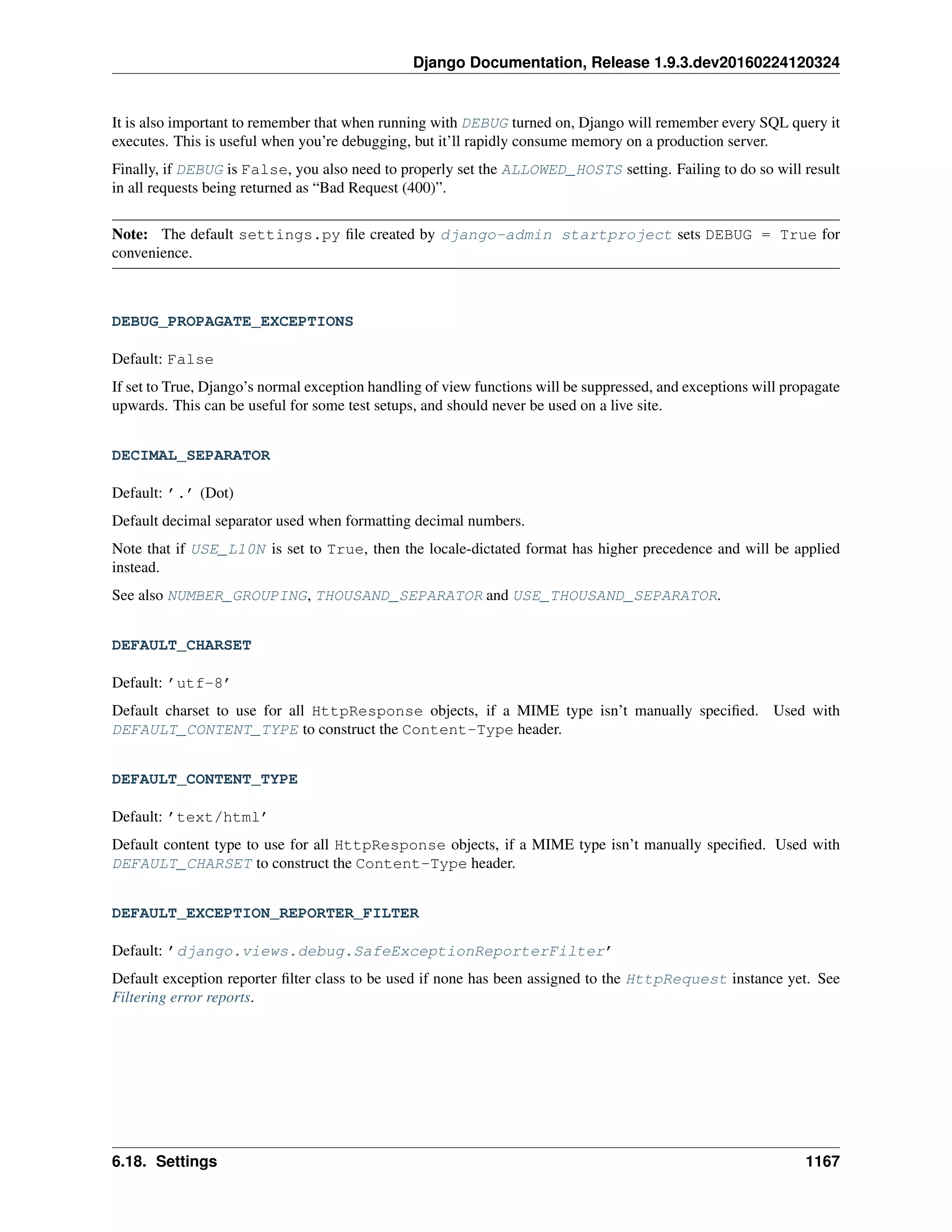 Django Documentation, Release 1.9.3.dev20160224120324

It is also important to remember that when running with DEBUG turned on, Django will remember every SQL query it executes. This is useful when you're debugging, but it'll rapidly consume memory on a production server.

Finally, if DEBUG is False, you also need to properly set the ALLOWED_HOSTS setting. Failing to do so will result in all requests being returned as "Bad Request (400)".

Note: The default settings.py file created by django-admin startproject sets DEBUG = True for convenience.

DEBUG_PROPAGATE_EXCEPTIONS

Default: False

If set to True, Django's normal exception handling of view functions will be suppressed, and exceptions will propagate upwards. This can be useful for some test setups, and should never be used on a live site.

DECIMAL_SEPARATOR

Default: '.' (Dot)

Default decimal separator used when formatting decimal numbers.

Note that if USE_L10N is set to True, then the locale-dictated format has higher precedence and will be applied instead.

See also NUMBER_GROUPING, THOUSAND_SEPARATOR and USE_THOUSAND_SEPARATOR.

DEFAULT_CHARSET

Default: 'utf-8'

Default charset to use for all HttpResponse objects, if a MIME type isn't manually specified. Used with DEFAULT_CONTENT_TYPE to construct the Content-Type header.

DEFAULT_CONTENT_TYPE

Default: 'text/html'

Default content type to use for all HttpResponse objects, if a MIME type isn't manually specified. Used with DEFAULT_CHARSET to construct the Content-Type header.

DEFAULT_EXCEPTION_REPORTER_FILTER

Default: 'django.views.debug.SafeExceptionReporterFilter'

Default exception reporter filter class to be used if none has been assigned to the HttpRequest instance yet. See Filtering error reports.

6.18. Settings 1167